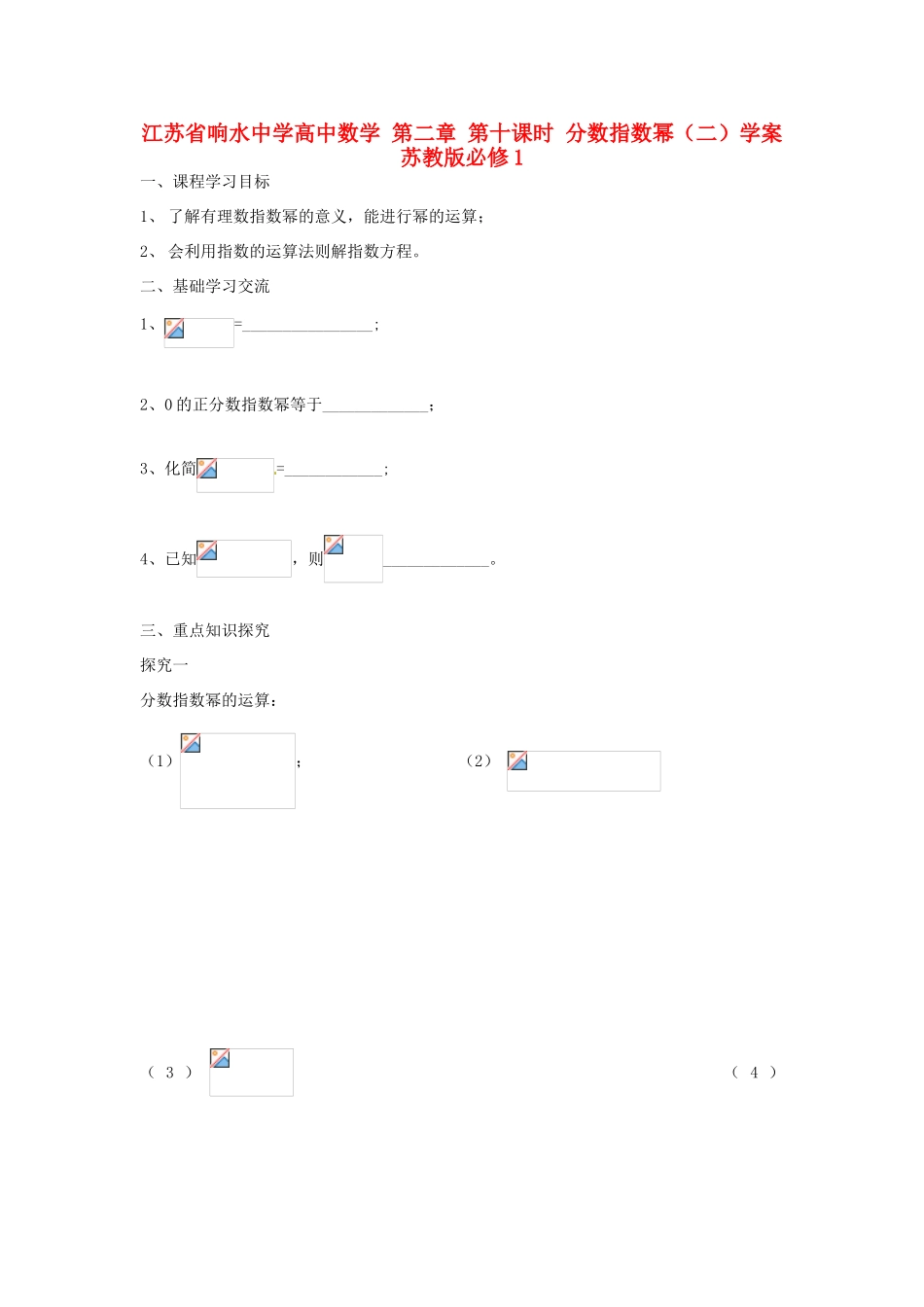 江苏省响水中学高中数学 第二章 第十课时 分数指数幂（二）学案 苏教版必修1

一、课程学习目标

1、 了解有理数指数幂的意义，能进行幂的运算；

2、 会利用指数的运算法则解指数方程。

二、基础学习交流

1、=________________；

2、0的正分数指数幂等于_____________；

3、化简=____________；

4、已知，则_____________。

三、重点知识探究

探究一

分数指数幂的运算：

（1）；

（2）

（3）

（4）